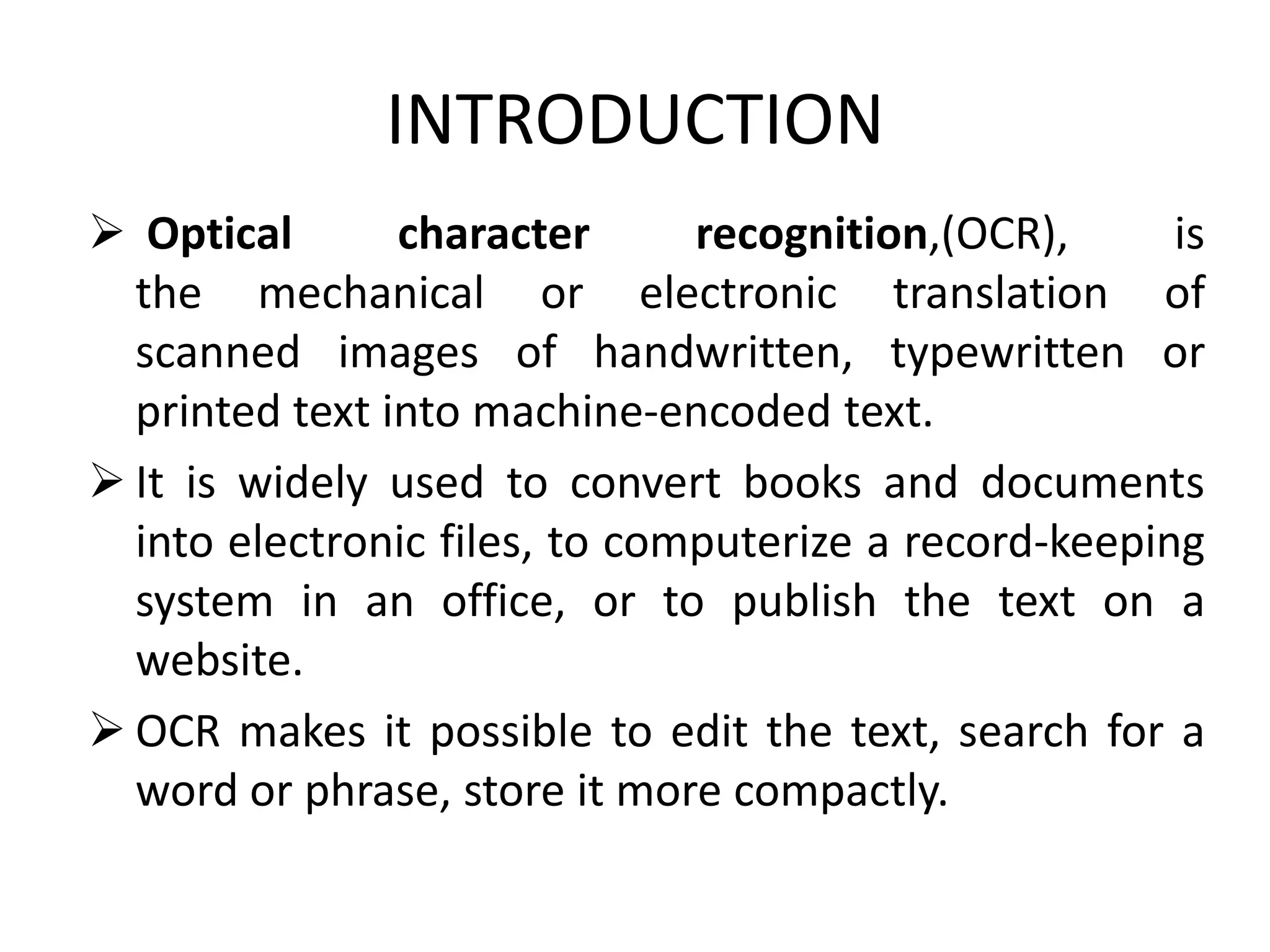 INTRODUCTION

➢ Optical character recognition,(OCR), is the mechanical or electronic translation of scanned images of handwritten, typewritten or printed text into machine-encoded text.

➢ It is widely used to convert books and documents into electronic files, to computerize a record-keeping system in an office, or to publish the text on a website.

➢ OCR makes it possible to edit the text, search for a word or phrase, store it more compactly.